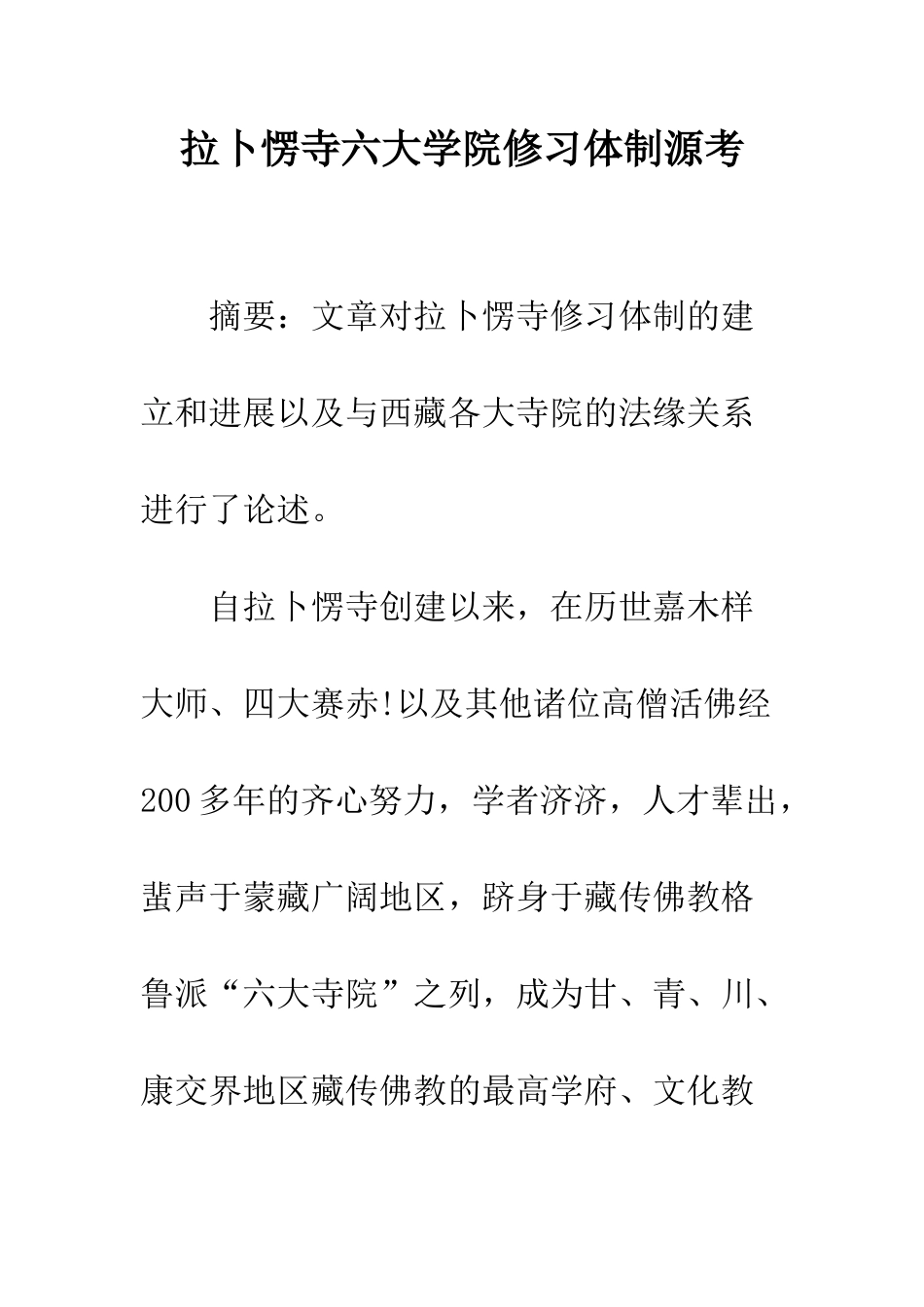 拉卜愣寺六大学院修习体制源考

摘要：文章对拉卜愣寺修习体制的建立和进展以及与西藏各大寺院的法缘关系进行了论述。

自拉卜愣寺创建以来，在历世嘉木样大师、四大赛赤!以及其他诸位高僧活佛经200多年的齐心努力，学者济济，人才辈出，蜚声于蒙藏广阔地区，跻身于藏传佛教格鲁派“六大寺院”之列，成为甘、青、川、康交界地区藏传佛教的最高学府、文化教